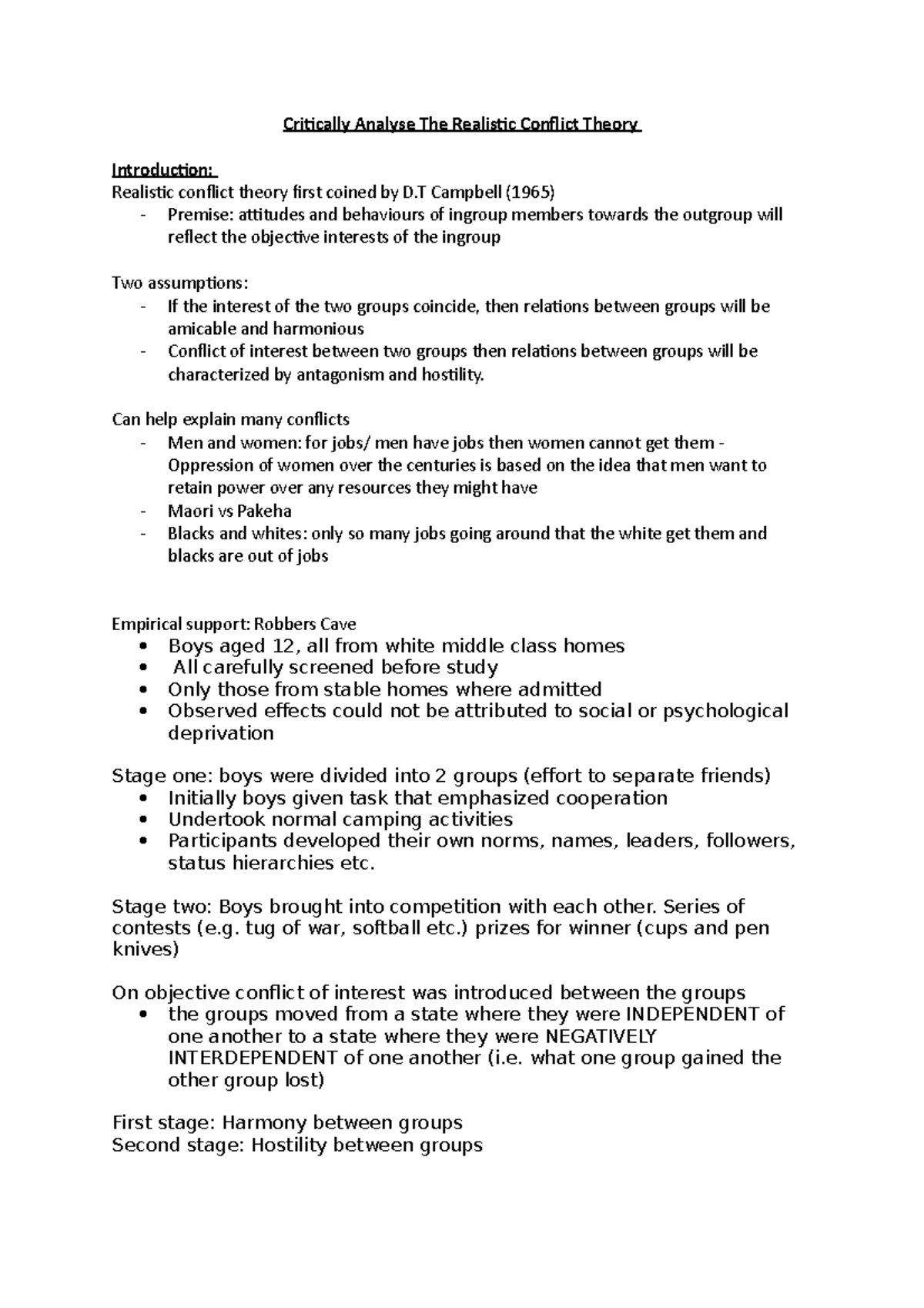 Critically Analyse The Realistic Conflict Theory

Introduction:
Realistic conflict theory first coined by D.T Campbell (1965)
- Premise: attitudes and behaviours of ingroup members towards the outgroup will reflect the objective interests of the ingroup

Two assumptions:
- If the interest of the two groups coincide, then relations between groups will be amicable and harmonious
- Conflict of interest between two groups then relations between groups will be characterized by antagonism and hostility.

Can help explain many conflicts
- Men and women: for jobs/ men have jobs then women cannot get them - Oppression of women over the centuries is based on the idea that men want to retain power over any resources they might have
- Maori vs Pakeha
- Blacks and whites: only so many jobs going around that the white get them and blacks are out of jobs

Empirical support: Robbers Cave
• Boys aged 12, all from white middle class homes
• All carefully screened before study
• Only those from stable homes where admitted
• Observed effects could not be attributed to social or psychological deprivation

Stage one: boys were divided into 2 groups (effort to separate friends)
• Initially boys given task that emphasized cooperation
• Undertook normal camping activities
• Participants developed their own norms, names, leaders, followers, status hierarchies etc.

Stage two: Boys brought into competition with each other. Series of contests (e.g. tug of war, softball etc.) prizes for winner (cups and pen knives)

On objective conflict of interest was introduced between the groups
• the groups moved from a state where they were INDEPENDENT of one another to a state where they were NEGATIVELY INTERDEPENDENT of one another (i.e. what one group gained the other group lost)

First stage: Harmony between groups
Second stage: Hostility between groups